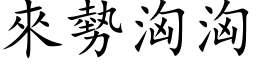 來勢洶洶